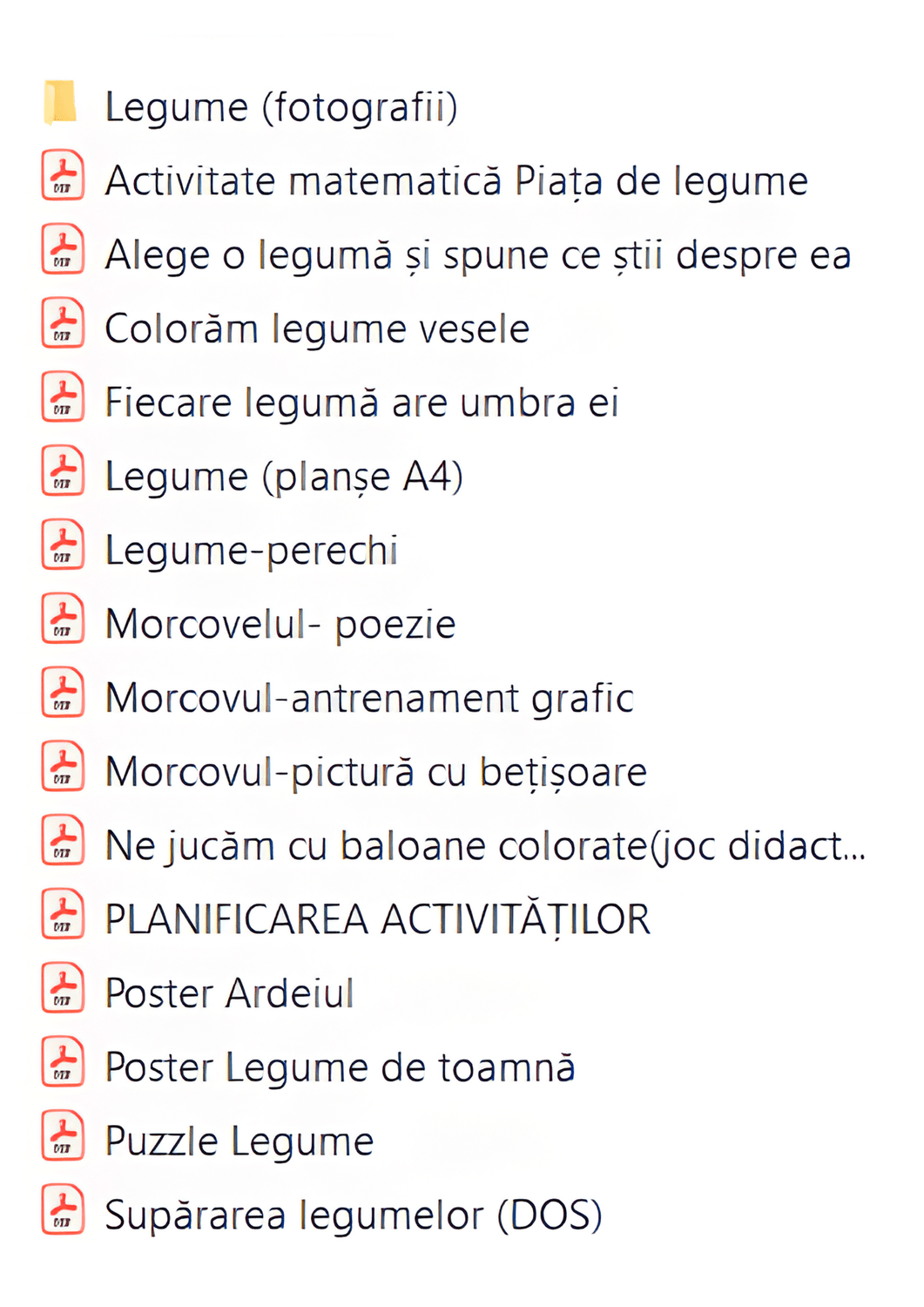 Legume (fotografii)
Activitate matematică Piața de legume
Alege o legumă și spune ce știi despre ea
Colorăm legume vesele
Fiecare legumă are umbra ei
Legume (planșe A4)
Legume-perechi
Morcovelul- poezie
Morcovul-antrenament grafic
Morcovul-pictură cu bețișoare
Ne jucăm cu baloane colorate(joc didact...
PLANIFICAREA ACTIVITĂȚILOR
Poster Ardeiul
Poster Legume de toamnă
Puzzle Legume
Supărarea legumelor (DOS)